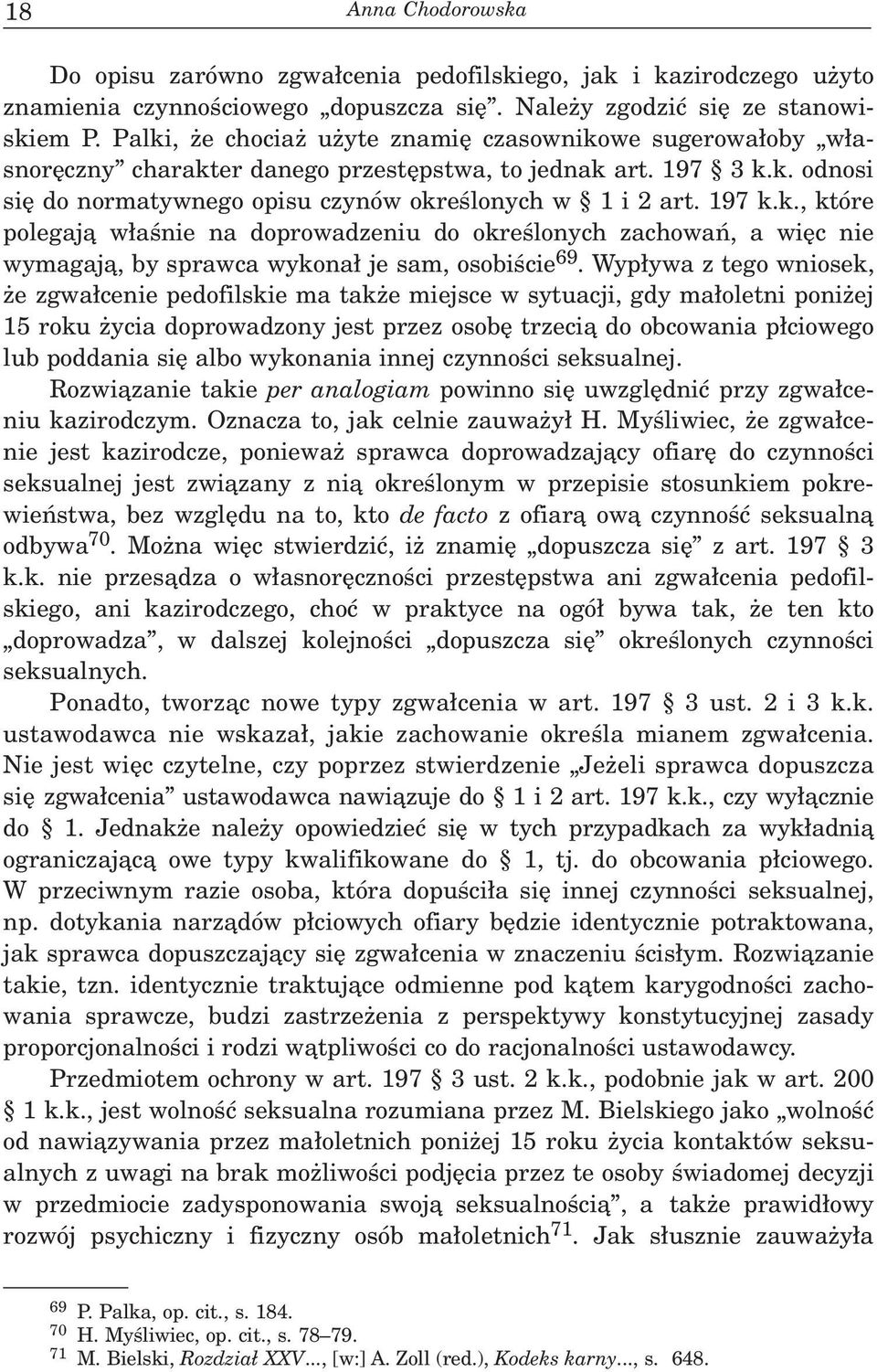 18 Anna Chodorowska

Do opisu zarówno zgwałcenia pedofilskiego, jak i kazirodczego użyto znamienia czynnościowego „dopuszcza się”. Należy zgodzić się ze stanowiskiem P. Palki, że chociaż użyte znamię czasownikowe sugerowałoby „własnoręczny” charakter danego przestępstwa, to jednak art. 197 § 3 k.k. odnosi się do normatywnego opisu czynów określonych w § 1 i 2 art. 197 k.k., które polegają właśnie na doprowadzeniu do określonych zachowań, a więc nie wymagają, by sprawca wykonał je sam, osobiście$^{69}$. Wypływa z tego wniosek, że zgwałcenie pedofilskie ma także miejsce w sytuacji, gdy małoletni poniżej 15 roku życia doprowadzony jest przez osobę trzecią do obcowania płciowego lub poddania się albo wykonania innej czynności seksualnej.

Rozwiązanie takie per analogiam powinno się uwzględnić przy zgwałceniu kazirodczym. Oznacza to, jak celnie zauważył H. Myśliwiec, że zgwałcenie jest kazirodcze, ponieważ sprawca doprowadzający ofiarę do czynności seksualnej jest związany z nią określonym w przepisie stosunkiem pokrewieństwa, bez względu na to, kto de facto z ofiarą ową czynność seksualną odbywa$^{70}$. Można więc stwierdzić, iż znamię „dopuszcza się” z art. 197 § 3 k.k. nie przesądza o własnoręczności przestępstwa ani zgwałcenia pedofilskiego, ani kazirodczego, choć w praktyce na ogół bywa tak, że ten kto „doprowadza”, w dalszej kolejności „dopuszcza się” określonych czynności seksualnych.

Ponadto, tworząc nowe typy zgwałcenia w art. 197 § 3 ust. 2 i 3 k.k. ustawodawca nie wskazał, jakie zachowanie określa mianem zgwałcenia. Nie jest więc czytelne, czy poprzez stwierdzenie „Jeżeli sprawca dopuszcza się zgwałcenia” ustawodawca nawiązuje do § 1 i 2 art. 197 k.k., czy wyłącznie do § 1. Jednakże należy opowiedzieć się w tych przypadkach za wykładnią ograniczającą owe typy kwalifikowane do § 1, tj. do obcowania płciowego. W przeciwnym razie osoba, która dopuściła się innej czynności seksualnej, np. dotykania narządów płciowych ofiary będzie identycznie potraktowana, jak sprawca dopuszczający się zgwałcenia w znaczeniu ścisłym. Rozwiązanie takie, tzn. identycznie traktujące odmienne pod kątem karygodności zachowania sprawcze, budzi zastrzeżenia z perspektywy konstytucyjnej zasady proporcjonalności i rodzi wątpliwości co do racjonalności ustawodawcy.

Przedmiotem ochrony w art. 197 § 3 ust. 2 k.k., podobnie jak w art. 200 § 1 k.k., jest wolność seksualna rozumiana przez M. Bielskiego jako „wolność od nawiązywania przez małoletnich poniżej 15 roku życia kontaktów seksualnych z uwagi na brak możliwości podjęcia przez te osoby świadomej decyzji w przedmiocie zadysponowania swoją seksualnością”, a także prawidłowy rozwój psychiczny i fizyczny osób małoletnich$^{71}$. Jak słusznie zauważyła

$^{69}$ P. Palka, op. cit., s. 184.
$^{70}$ H. Myśliwiec, op. cit., s. 78–79.
$^{71}$ M. Bielski, Rozdział XXV..., [w:] A. Zoll (red.), Kodeks karny..., s. 648.